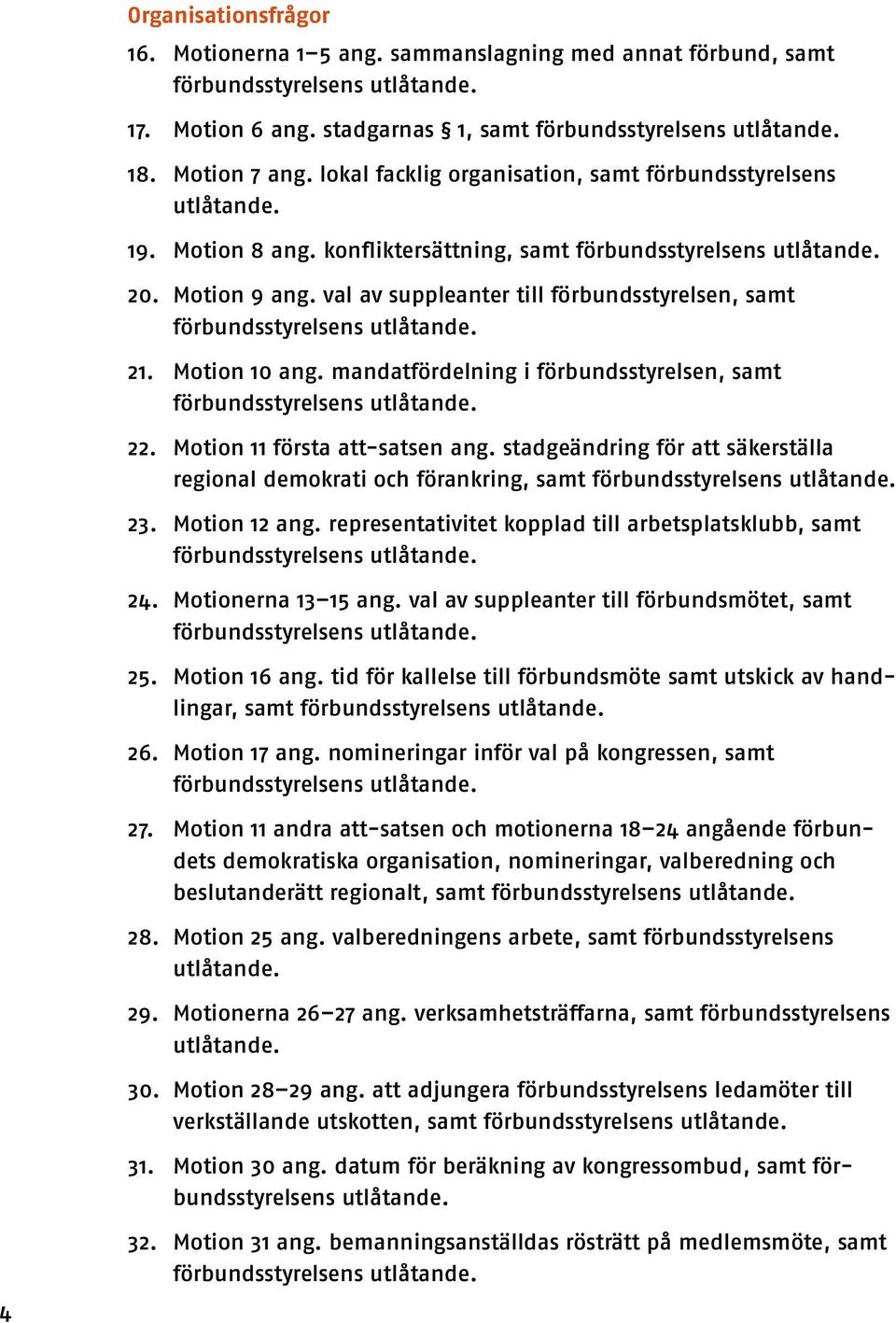 Organisationsfrågor

16. Motionerna 1–5 ang. sammanslagning med annat förbund, samt förbundsstyrelsens utlåtande.

17. Motion 6 ang. stadgarnas § 1, samt förbundsstyrelsens utlåtande.

18. Motion 7 ang. lokal facklig organisation, samt förbundsstyrelsens utlåtande.

19. Motion 8 ang. konfliktersättning, samt förbundsstyrelsens utlåtande.

20. Motion 9 ang. val av suppleanter till förbundsstyrelsen, samt förbundsstyrelsens utlåtande.

21. Motion 10 ang. mandatfördelning i förbundsstyrelsen, samt förbundsstyrelsens utlåtande.

22. Motion 11 första att-satsen ang. stadgeändring för att säkerställa regional demokrati och förankring, samt förbundsstyrelsens utlåtande.

23. Motion 12 ang. representativitet kopplad till arbetsplatsklubb, samt förbundsstyrelsens utlåtande.

24. Motionerna 13–15 ang. val av suppleanter till förbundsmötet, samt förbundsstyrelsens utlåtande.

25. Motion 16 ang. tid för kallelse till förbundsmöte samt utskick av handlingar, samt förbundsstyrelsens utlåtande.

26. Motion 17 ang. nomineringar inför val på kongressen, samt förbundsstyrelsens utlåtande.

27. Motion 11 andra att-satsen och motionerna 18–24 angående förbundets demokratiska organisation, nomineringar, valberedning och beslutanderätt regionalt, samt förbundsstyrelsens utlåtande.

28. Motion 25 ang. valberedningens arbete, samt förbundsstyrelsens utlåtande.

29. Motionerna 26–27 ang. verksamhetsträffarna, samt förbundsstyrelsens utlåtande.

30. Motion 28–29 ang. att adjungera förbundsstyrelsens ledamöter till verkställande utskotten, samt förbundsstyrelsens utlåtande.

31. Motion 30 ang. datum för beräkning av kongressombud, samt förbundsstyrelsens utlåtande.

32. Motion 31 ang. bemanningsanställdas rösträtt på medlemsmöte, samt förbundsstyrelsens utlåtande.

4